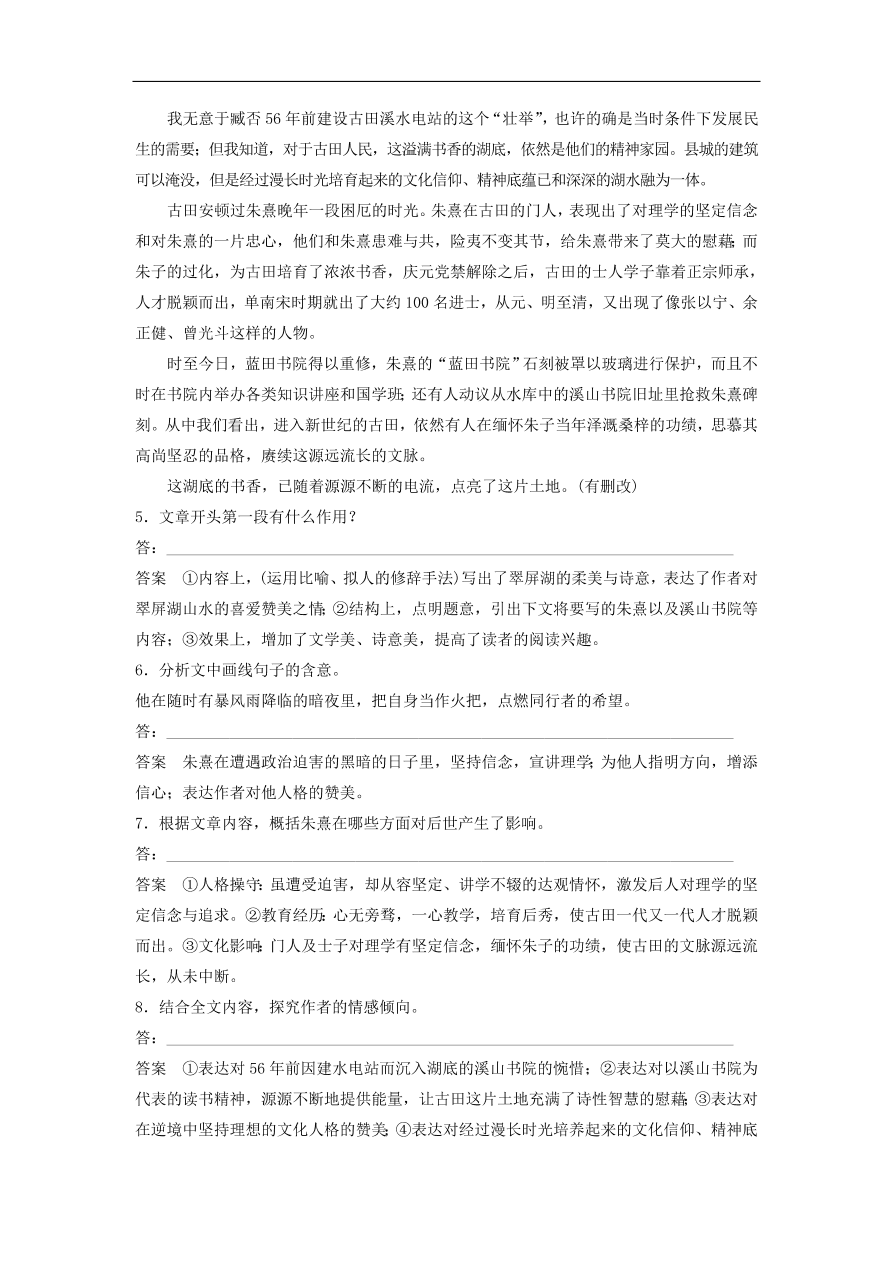 我无意于臧否 56 年前建设古田溪水电站的这个“壮举”，也许的确是当时条件下发展民生的需要；但我知道，对于古田人民，这溢满书香的湖底，依然是他们的精神家园。县城的建筑可以淹没，但是经过漫长时光培育起来的文化信仰、精神底蕴已和深深的湖水融为一体。

古田安顿过朱熹晚年一段困厄的时光。朱熹在古田的门人，表现出了对理学的坚定信念和对朱熹的一片忠心，他们和朱熹患难与共，险夷不变其节，给朱熹带来了莫大的慰藉；而朱子的过化，为古田培育了浓浓书香，庆元党禁解除之后，古田的士人学子靠着正宗师承，人才脱颖而出，单南宋时期就出了大约 100 名进士，从元、明至清，又出现了像张以宁、余正健、曾光斗这样的人物。

时至今日，蓝田书院得以重修，朱熹的“蓝田书院”石刻被罩以玻璃进行保护，而且不时在书院内举办各类知识讲座和国学班；还有人动议从水库中的溪山书院旧址里抢救朱熹碑刻。从中我们看出，进入新世纪的古田，依然有人在缅怀朱子当年泽溉桑梓的功绩，思慕其高尚坚忍的品格，赓续这源远流长的文脉。

这湖底的书香，已随着源源不断的电流，点亮了这片土地。(有删改)

5．文章开头第一段有什么作用？

答：

答案　①内容上，(运用比喻、拟人的修辞手法)写出了翠屏湖的柔美与诗意，表达了作者对翠屏湖山水的喜爱赞美之情；②结构上，点明题意，引出下文将要写的朱熹以及溪山书院等内容；③效果上，增加了文学美、诗意美，提高了读者的阅读兴趣。

6．分析文中画线句子的含意。

他在随时有暴风雨降临的暗夜里，把自身当作火把，点燃同行者的希望。

答：

答案　朱熹在遭遇政治迫害的黑暗的日子里，坚持信念，宣讲理学；为他人指明方向，增添信心；表达作者对他人格的赞美。

7．根据文章内容，概括朱熹在哪些方面对后世产生了影响。

答：

答案　①人格操守：虽遭受迫害，却从容坚定、讲学不辍的达观情怀，激发后人对理学的坚定信念与追求。②教育经历：心无旁骛，一心教学，培育后秀，使古田一代又一代人才脱颖而出。③文化影响：门人及士子对理学有坚定信念，缅怀朱子的功绩，使古田的文脉源远流长，从未中断。

8．结合全文内容，探究作者的情感倾向。

答：

答案　①表达对 56 年前因建水电站而沉入湖底的溪山书院的惋惜；②表达对以溪山书院为代表的读书精神，源源不断地提供能量，让古田这片土地充满了诗性智慧的慰藉；③表达对在逆境中坚持理想的文化人格的赞美；④表达对经过漫长时光培养起来的文化信仰、精神底